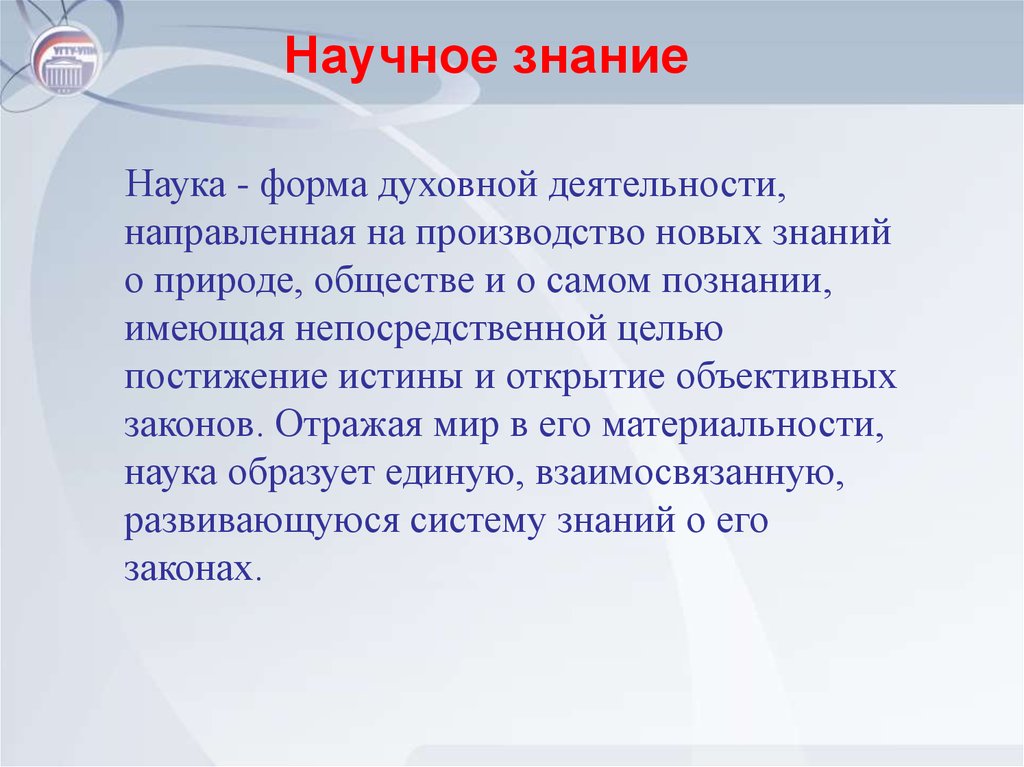 УГТУ-УПИ

Научное знание

Наука - форма духовной деятельности, направленная на производство новых знаний о природе, обществе и о самом познании, имеющая непосредственной целью постижение истины и открытие объективных законов. Отражая мир в его материальности, наука образует единую, взаимосвязанную, развивающуюся систему знаний о его законах.